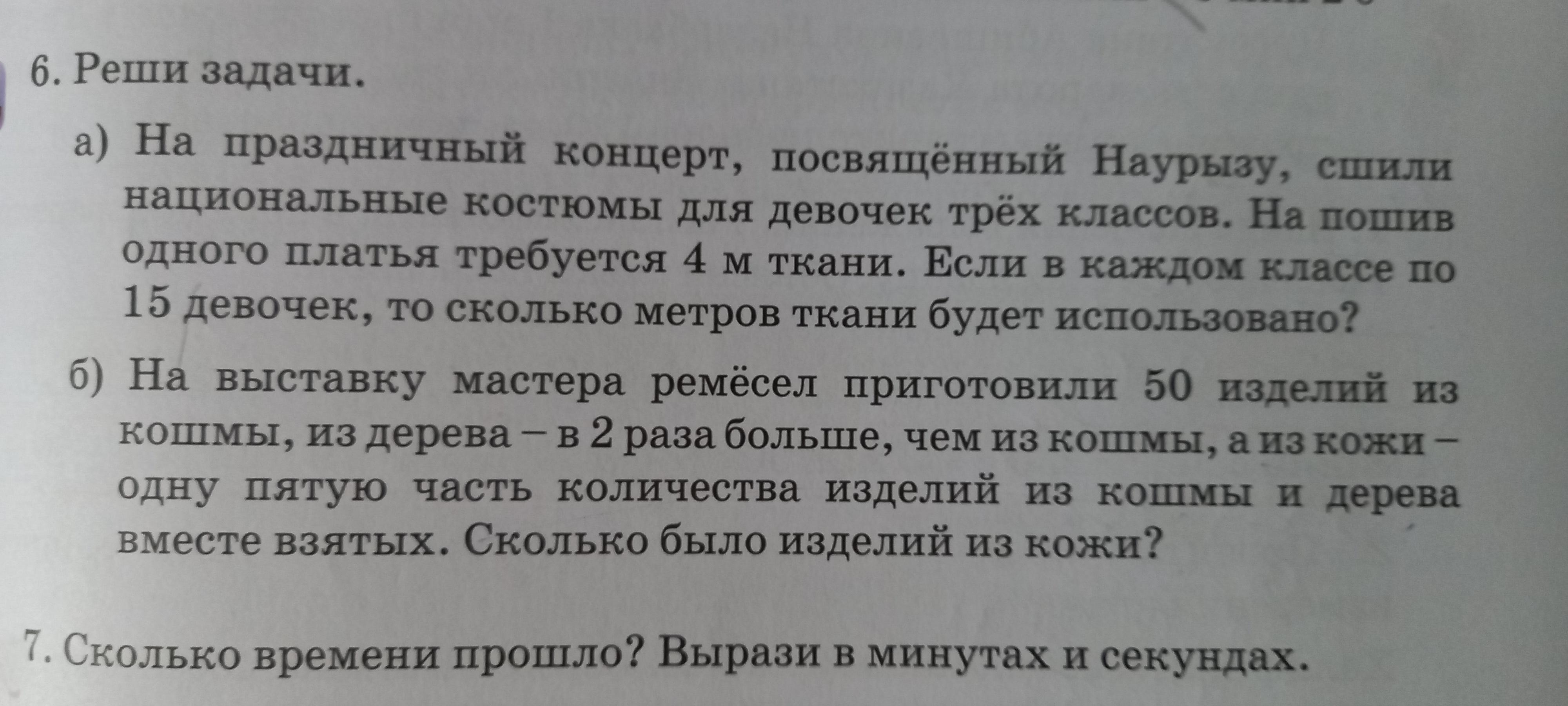 6. Реши задачи.

а) На праздничный концерт, посвящённый Наурызу, сшили национальные костюмы для девочек трёх классов. На пошив одного платья требуется 4 м ткани. Если в каждом классе по 15 девочек, то сколько метров ткани будет использовано?

б) На выставку мастера ремёсел приготовили 50 изделий из кошмы, из дерева – в 2 раза больше, чем из кошмы, а из кожи – одну пятую часть количества изделий из кошмы и дерева вместе взятых. Сколько было изделий из кожи?

7. Сколько времени прошло? Вырази в минутах и секундах.